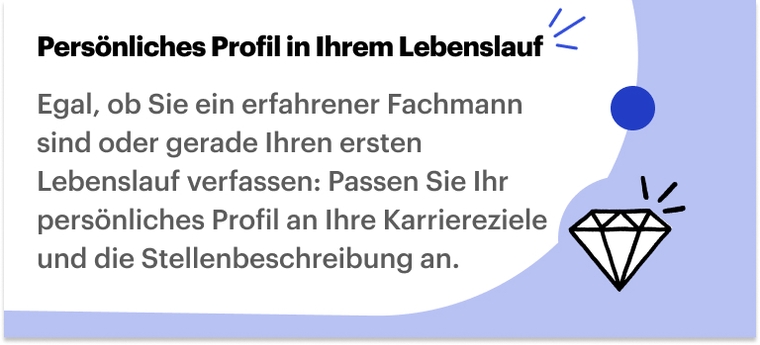 Persönliches Profil in Ihrem Lebenslauf

Egal, ob Sie ein erfahrener Fachmann sind oder gerade Ihren ersten Lebenslauf verfassen: Passen Sie Ihr persönliches Profil an Ihre Karriereziele und die Stellenbeschreibung an.